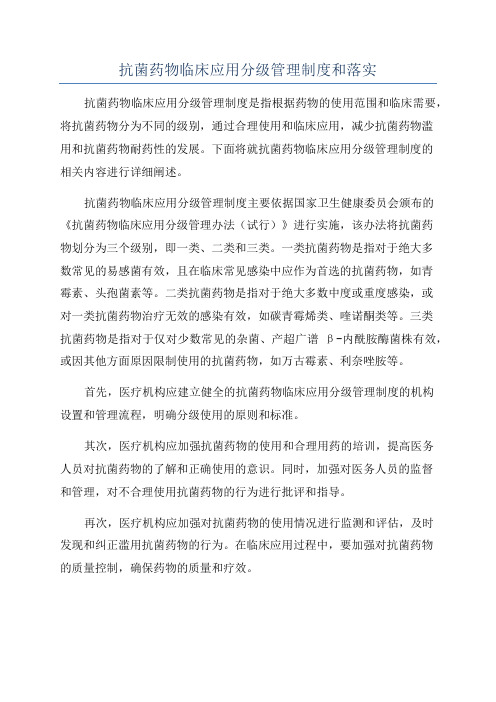 抗菌药物临床应用分级管理制度和落实

抗菌药物临床应用分级管理制度是指根据药物的使用范围和临床需要，将抗菌药物分为不同的级别，通过合理使用和临床应用，减少抗菌药物滥用和抗菌药物耐药性的发展。下面将就抗菌药物临床应用分级管理制度的相关内容进行详细阐述。

抗菌药物临床应用分级管理制度主要依据国家卫生健康委员会颁布的《抗菌药物临床应用分级管理办法（试行）》进行实施，该办法将抗菌药物划分为三个级别，即一类、二类和三类。一类抗菌药物是指对于绝大多数常见的易感菌有效，且在临床常见感染中应作为首选的抗菌药物，如青霉素、头孢菌素等。二类抗菌药物是指对于绝大多数中度或重度感染，或对一类抗菌药物治疗无效的感染有效，如碳青霉烯类、喹诺酮类等。三类抗菌药物是指对于仅对少数常见的杂菌、产超广谱 β-内酰胺酶菌株有效，或因其他方面原因限制使用的抗菌药物，如万古霉素、利奈唑胺等。

首先，医疗机构应建立健全的抗菌药物临床应用分级管理制度的机构设置和管理流程，明确分级使用的原则和标准。

其次，医疗机构应加强抗菌药物的使用和合理用药的培训，提高医务人员对抗菌药物的了解和正确使用的意识。同时，加强对医务人员的监督和管理，对不合理使用抗菌药物的行为进行批评和指导。

再次，医疗机构应加强对抗菌药物的使用情况进行监测和评估，及时发现和纠正滥用抗菌药物的行为。在临床应用过程中，要加强对抗菌药物的质量控制，确保药物的质量和疗效。